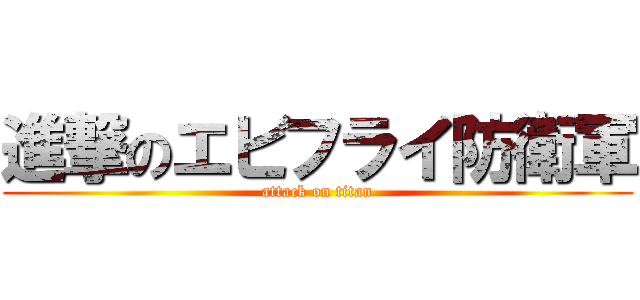 進撃のエビフライ防衛軍
attack on titan